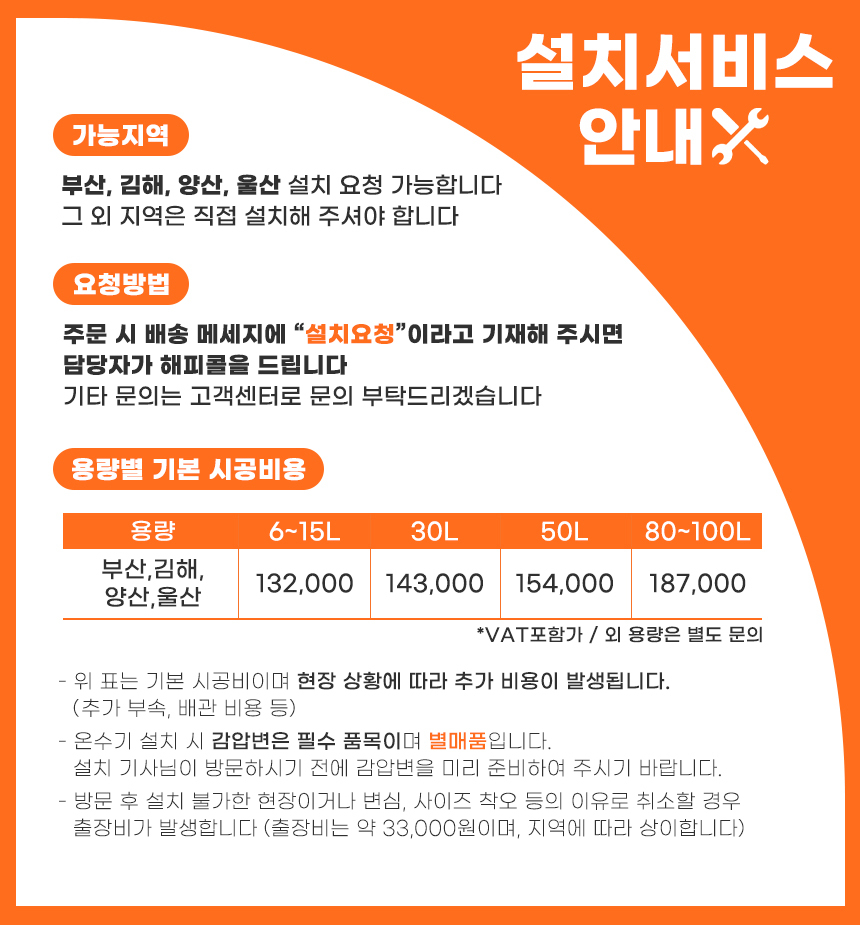 설치서비스
안내

가능지역

부산, 김해, 양산, 울산 설치 요청 가능합니다
그 외 지역은 직접 설치해 주셔야 합니다

요청방법

주문 시 배송 메세지에 "설치요청"이라고 기재해 주시면
담당자가 해피콜을 드립니다
기타 문의는 고객센터로 문의 부탁드리겠습니다

용량별 기본 시공비용

| 용량 | 6~15L | 30L | 50L | 80~100L |
|---|---|---|---|---|
| 부산,김해, 양산,울산 | 132,000 | 143,000 | 154,000 | 187,000 |

*VAT포함가 / 외 용량은 별도 문의

- 위 표는 기본 시공비이며 현장 상황에 따라 추가 비용이 발생됩니다.
(추가 부속, 배관 비용 등)
- 온수기 설치 시 감압변은 필수 품목이며 별매품입니다.
설치 기사님이 방문하시기 전에 감압변을 미리 준비하여 주시기 바랍니다.
- 방문 후 설치 불가한 현장이거나 변심, 사이즈 착오 등의 이유로 취소할 경우
출장비가 발생합니다 (출장비는 약 33,000원이며, 지역에 따라 상이합니다)